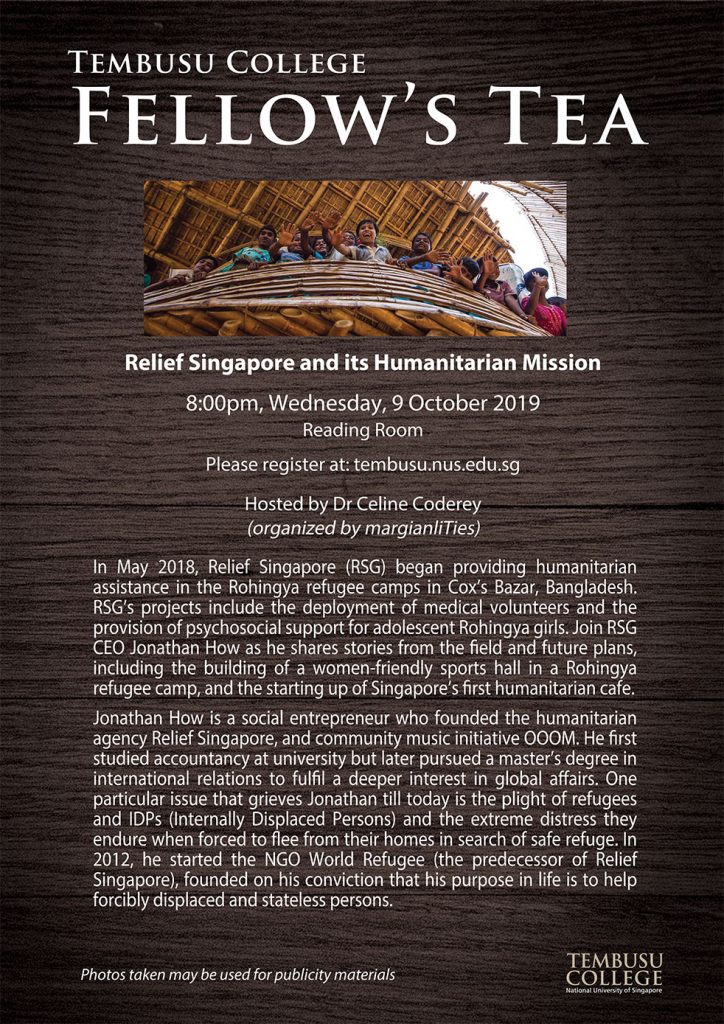 TEMBUSU COLLEGE
FELLOW'S TEA

Relief Singapore and its Humanitarian Mission

8:00pm, Wednesday, 9 October 2019
Reading Room

Please register at: tembusu.nus.edu.sg

Hosted by Dr Celine Coderey
(organized by margianliTies)

In May 2018, Relief Singapore (RSG) began providing humanitarian assistance in the Rohingya refugee camps in Cox's Bazar, Bangladesh. RSG's projects include the deployment of medical volunteers and the provision of psychosocial support for adolescent Rohingya girls. Join RSG CEO Jonathan How as he shares stories from the field and future plans, including the building of a women-friendly sports hall in a Rohingya refugee camp, and the starting up of Singapore's first humanitarian cafe.

Jonathan How is a social entrepreneur who founded the humanitarian agency Relief Singapore, and community music initiative OOOM. He first studied accountancy at university but later pursued a master's degree in international relations to fulfil a deeper interest in global affairs. One particular issue that grieves Jonathan till today is the plight of refugees and IDPs (Internally Displaced Persons) and the extreme distress they endure when forced to flee from their homes in search of safe refuge. In 2012, he started the NGO World Refugee (the predecessor of Relief Singapore), founded on his conviction that his purpose in life is to help forcibly displaced and stateless persons.

Photos taken may be used for publicity materials

TEMBUSU COLLEGE
National University of Singapore